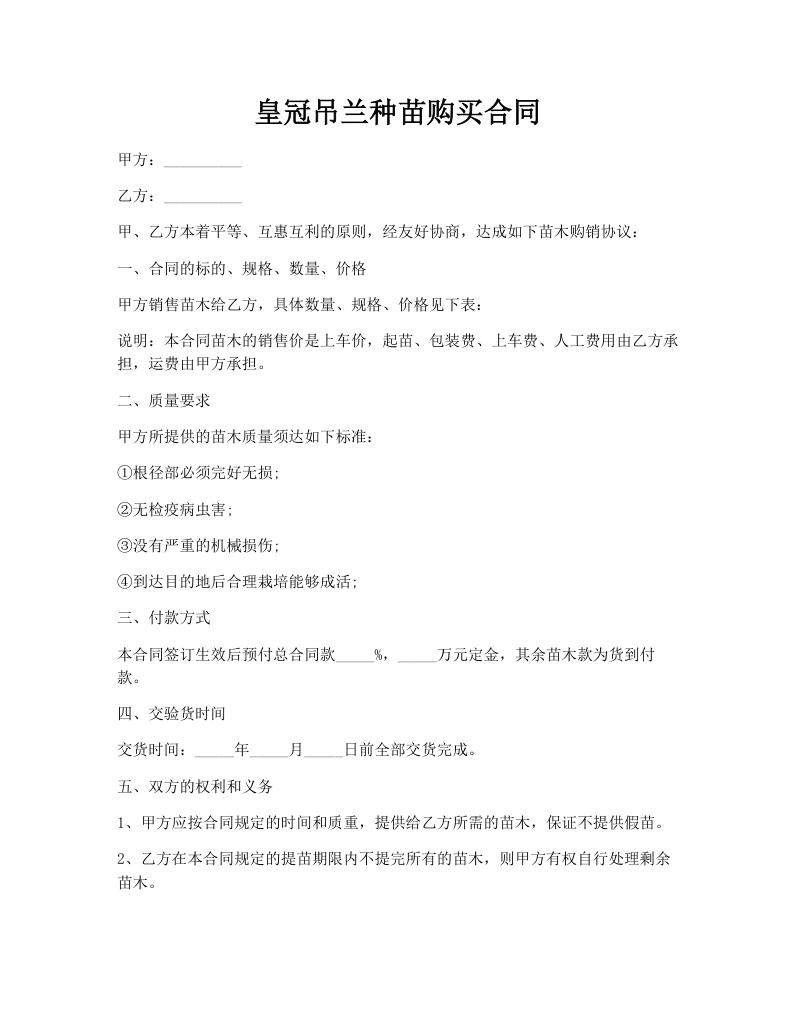 皇冠吊兰种苗购买合同

甲方：____

乙方：____

甲、乙方本着平等、互惠互利的原则，经友好协商，达成如下苗木购销协议：

一、合同的标的、规格、数量、价格

甲方销售苗木给乙方，具体数量、规格、价格见下表：

说明：本合同苗木的销售价是上车价，起苗、包装费、上车费、人工费用由乙方承担，运费由甲方承担。

二、质量要求

甲方所提供的苗木质量须达如下标准：

①根径部必须完好无损;

②无检疫病虫害;

③没有严重的机械损伤;

④到达目的地后合理栽培能够成活;

三、付款方式

本合同签订生效后预付总合同款____%，____万元定金，其余苗木款为货到付款。

四、交验货时间

交货时间：____年____月____日前全部交货完成。

五、双方的权利和义务

1、甲方应按合同规定的时间和质重，提供给乙方所需的苗木，保证不提供假苗。

2、乙方在本合同规定的提苗期限内不提完所有的苗木，则甲方有权自行处理剩余苗木。